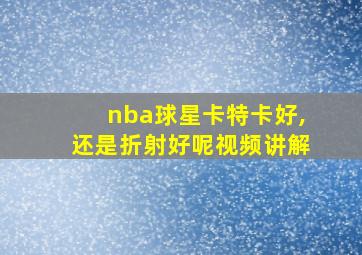 nba球星卡特卡好,
还是折射好呢视频讲解